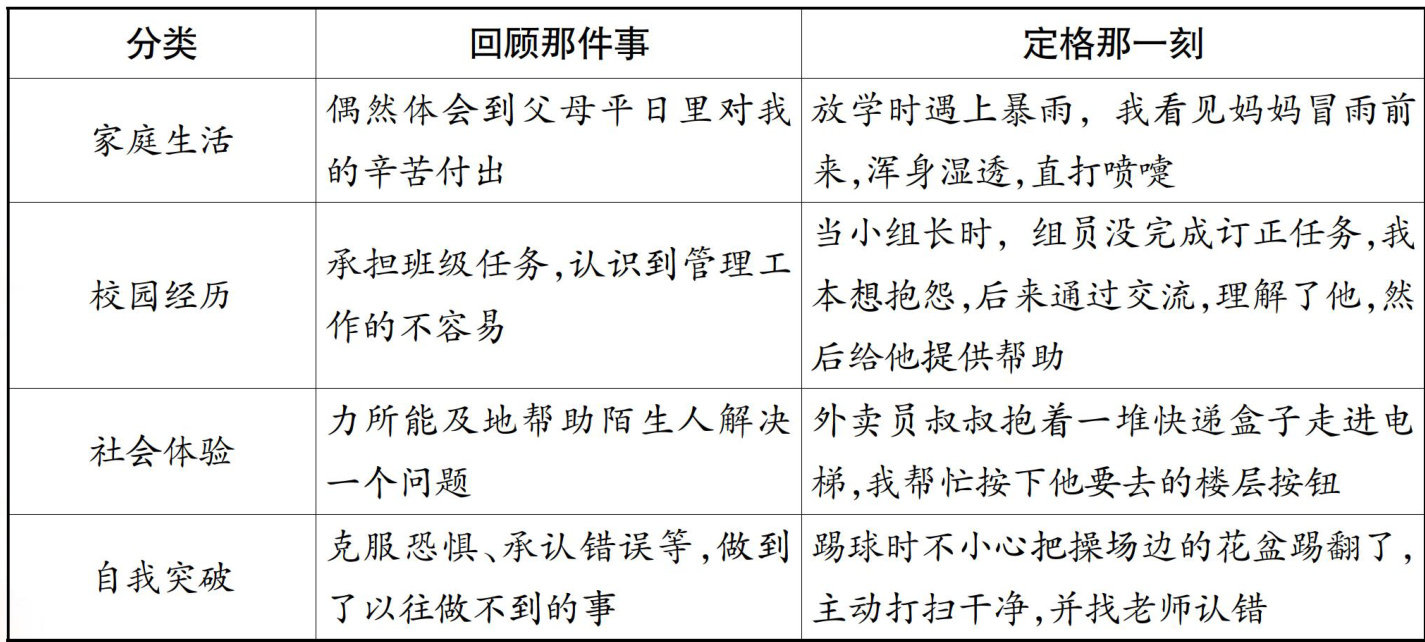 | 分类 | 回顾那件事 | 定格那一刻 |
|---|---|---|
| 家庭生活 | 偶然体会到父母平日里对我的辛苦付出 | 放学时遇上暴雨，我看见妈妈冒雨前来,浑身湿透,直打喷嚏 |
| 校园经历 | 承担班级任务,认识到管理工作的不容易 | 当小组长时，组员没完成订正任务,我本想抱怨,后来通过交流,理解了他,然后给他提供帮助 |
| 社会体验 | 力所能及地帮助陌生人解决一个问题 | 外卖员叔叔抱着一堆快递盒子走进电梯,我帮忙按下他要去的楼层按钮 |
| 自我突破 | 克服恐惧、承认错误等,做到了以往做不到的事 | 踢球时不小心把操场边的花盆踢翻了,主动打扫干净,并找老师认错 |